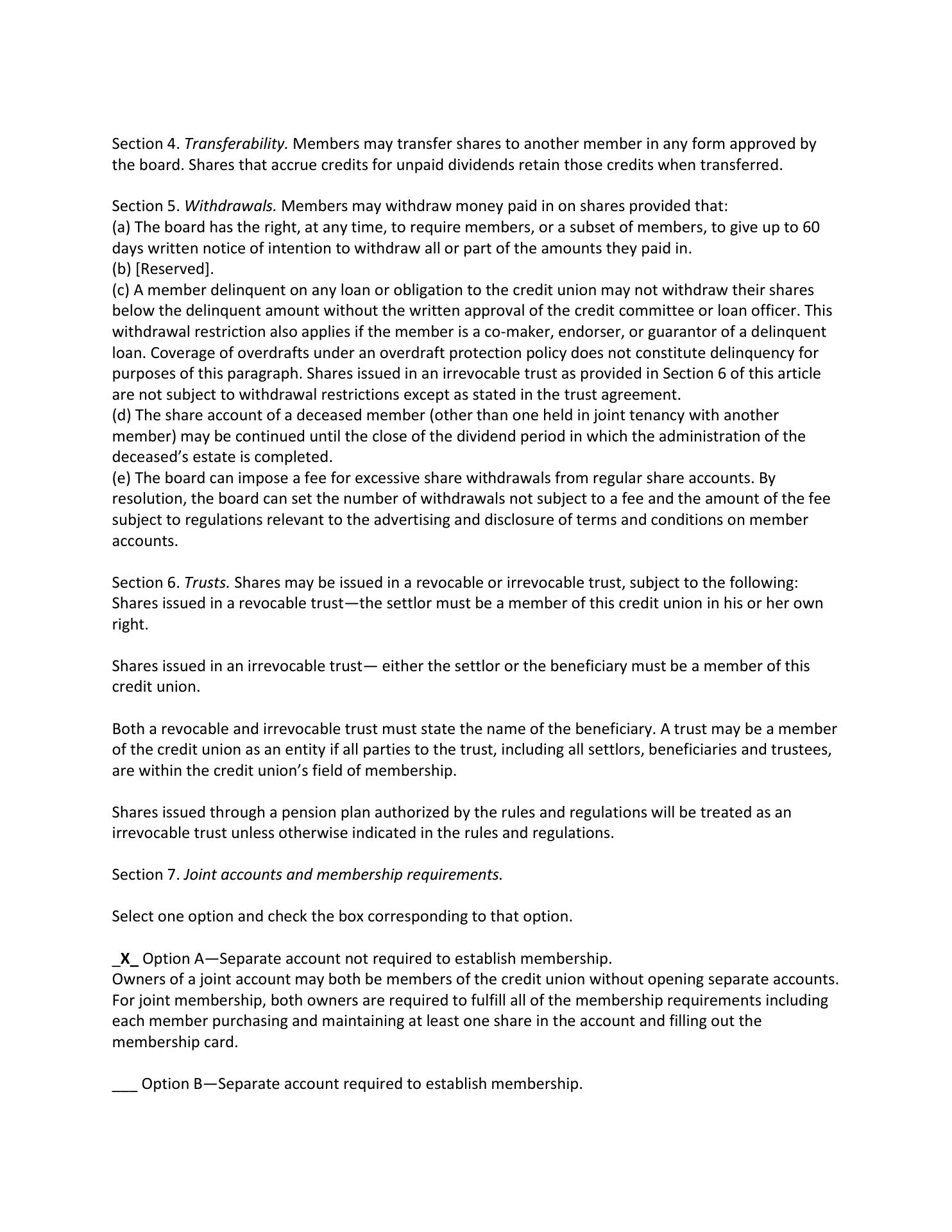 Section 4. Transferability. Members may transfer shares to another member in any form approved by the board. Shares that accrue credits for unpaid dividends retain those credits when transferred.

Section 5. Withdrawals. Members may withdraw money paid in on shares provided that:
(a) The board has the right, at any time, to require members, or a subset of members, to give up to 60 days written notice of intention to withdraw all or part of the amounts they paid in.
(b) [Reserved].
(c) A member delinquent on any loan or obligation to the credit union may not withdraw their shares below the delinquent amount without the written approval of the credit committee or loan officer. This withdrawal restriction also applies if the member is a co-maker, endorser, or guarantor of a delinquent loan. Coverage of overdrafts under an overdraft protection policy does not constitute delinquency for purposes of this paragraph. Shares issued in an irrevocable trust as provided in Section 6 of this article are not subject to withdrawal restrictions except as stated in the trust agreement.
(d) The share account of a deceased member (other than one held in joint tenancy with another member) may be continued until the close of the dividend period in which the administration of the deceased's estate is completed.
(e) The board can impose a fee for excessive share withdrawals from regular share accounts. By resolution, the board can set the number of withdrawals not subject to a fee and the amount of the fee subject to regulations relevant to the advertising and disclosure of terms and conditions on member accounts.

Section 6. Trusts. Shares may be issued in a revocable or irrevocable trust, subject to the following: Shares issued in a revocable trust—the settlor must be a member of this credit union in his or her own right.

Shares issued in an irrevocable trust— either the settlor or the beneficiary must be a member of this credit union.

Both a revocable and irrevocable trust must state the name of the beneficiary. A trust may be a member of the credit union as an entity if all parties to the trust, including all settlors, beneficiaries and trustees, are within the credit union's field of membership.

Shares issued through a pension plan authorized by the rules and regulations will be treated as an irrevocable trust unless otherwise indicated in the rules and regulations.

Section 7. Joint accounts and membership requirements.

Select one option and check the box corresponding to that option.

_X_ Option A—Separate account not required to establish membership.
Owners of a joint account may both be members of the credit union without opening separate accounts. For joint membership, both owners are required to fulfill all of the membership requirements including each member purchasing and maintaining at least one share in the account and filling out the membership card.

___ Option B—Separate account required to establish membership.